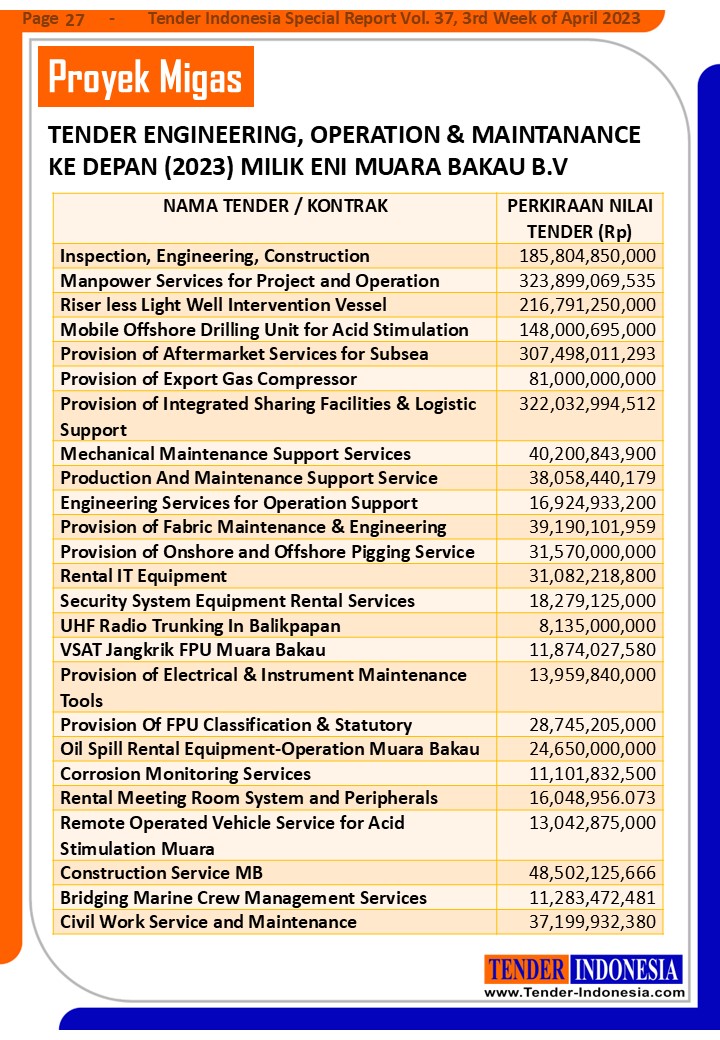 Page 27 - Tender Indonesia Special Report Vol. 37, 3rd Week of April 2023

Proyek Migas

TENDER ENGINEERING, OPERATION & MAINTANANCE KE DEPAN (2023) MILIK ENI MUARA BAKAU B.V

| NAMA TENDER / KONTRAK | PERKIRAAN NILAI TENDER (Rp) |
|---|---|
| Inspection, Engineering, Construction | 185,804,850,000 |
| Manpower Services for Project and Operation | 323,899,069,535 |
| Riser less Light Well Intervention Vessel | 216,791,250,000 |
| Mobile Offshore Drilling Unit for Acid Stimulation | 148,000,695,000 |
| Provision of Aftermarket Services for Subsea | 307,498,011,293 |
| Provision of Export Gas Compressor | 81,000,000,000 |
| Provision of Integrated Sharing Facilities & Logistic Support | 322,032,994,512 |
| Mechanical Maintenance Support Services | 40,200,843,900 |
| Production And Maintenance Support Service | 38,058,440,179 |
| Engineering Services for Operation Support | 16,924,933,200 |
| Provision of Fabric Maintenance & Engineering | 39,190,101,959 |
| Provision of Onshore and Offshore Pigging Service | 31,570,000,000 |
| Rental IT Equipment | 31,082,218,800 |
| Security System Equipment Rental Services | 18,279,125,000 |
| UHF Radio Trunking In Balikpapan | 8,135,000,000 |
| VSAT Jangkrik FPU Muara Bakau | 11,874,027,580 |
| Provision of Electrical & Instrument Maintenance Tools | 13,959,840,000 |
| Provision Of FPU Classification & Statutory | 28,745,205,000 |
| Oil Spill Rental Equipment-Operation Muara Bakau | 24,650,000,000 |
| Corrosion Monitoring Services | 11,101,832,500 |
| Rental Meeting Room System and Peripherals | 16,048,956.073 |
| Remote Operated Vehicle Service for Acid Stimulation Muara | 13,042,875,000 |
| Construction Service MB | 48,502,125,666 |
| Bridging Marine Crew Management Services | 11,283,472,481 |
| Civil Work Service and Maintenance | 37,199,932,380 |

TENDER INDONESIA
www.Tender-Indonesia.com